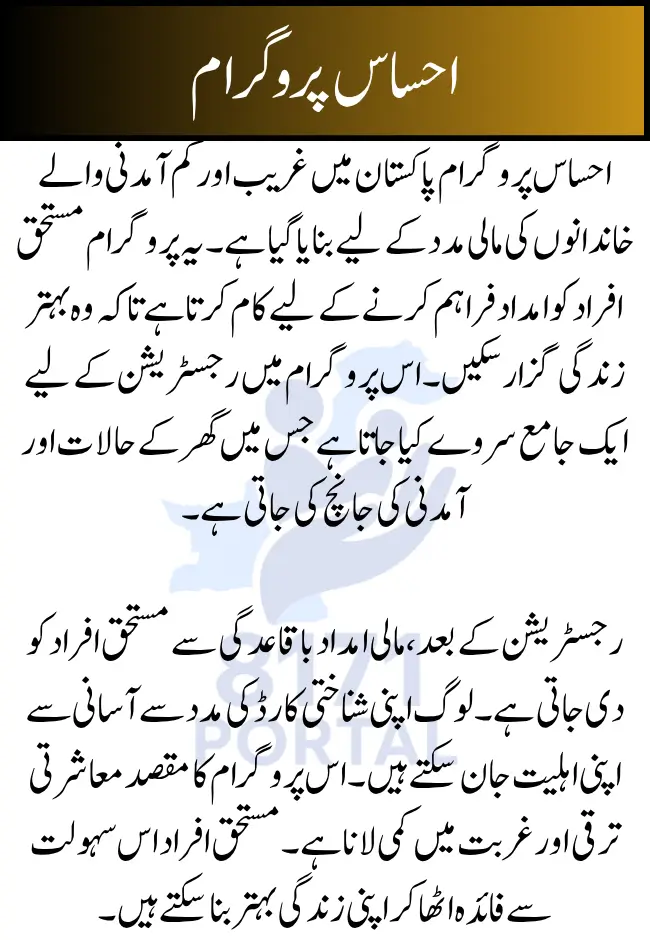 احساس پروگرام

احساس پروگرام پاکستان میں غریب اور کم آمدنی والے خاندانوں کی مالی مدد کے لیے بنایا گیا ہے۔ یہ پروگرام مستحق افراد کو امداد فراہم کرنے کے لیے کام کرتا ہے تاکہ وہ بہتر زندگی گزار سکیں۔ اس پروگرام میں رجسٹریشن کے لیے ایک جامع سروے کیا جاتا ہے جس میں گھر کے حالات اور آمدنی کی جانچ کی جاتی ہے۔

رجسٹریشن کے بعد، مالی امداد باقاعدگی سے مستحق افراد کو دی جاتی ہے۔ لوگ اپنی شناختی کارڈ کی مدد سے آسانی سے اپنی اہلیت جان سکتے ہیں۔ اس پروگرام کا مقصد معاشرتی ترقی اور غربت میں کمی لانا ہے۔ مستحق افراد اس سہولت سے فائدہ اٹھا کر اپنی زندگی بہتر بنا سکتے ہیں۔

8171 PORTAL